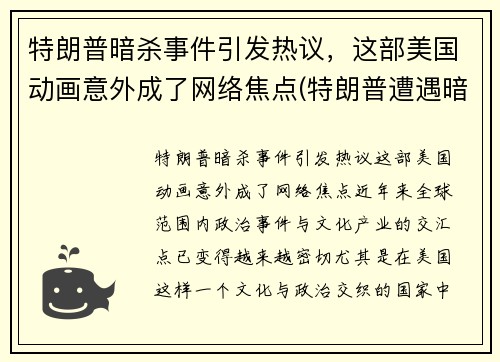 特朗普暗杀事件引发热议，这部美国动画意外成了网络焦点(特朗普遭遇暗

特朗普暗杀事件引发热议这部美国动画意外成了网络焦点近年来全球范围内政治事件与文化产业的交汇点已变得越来越密切尤其是在美国这样一个文化与政治交织的国家中